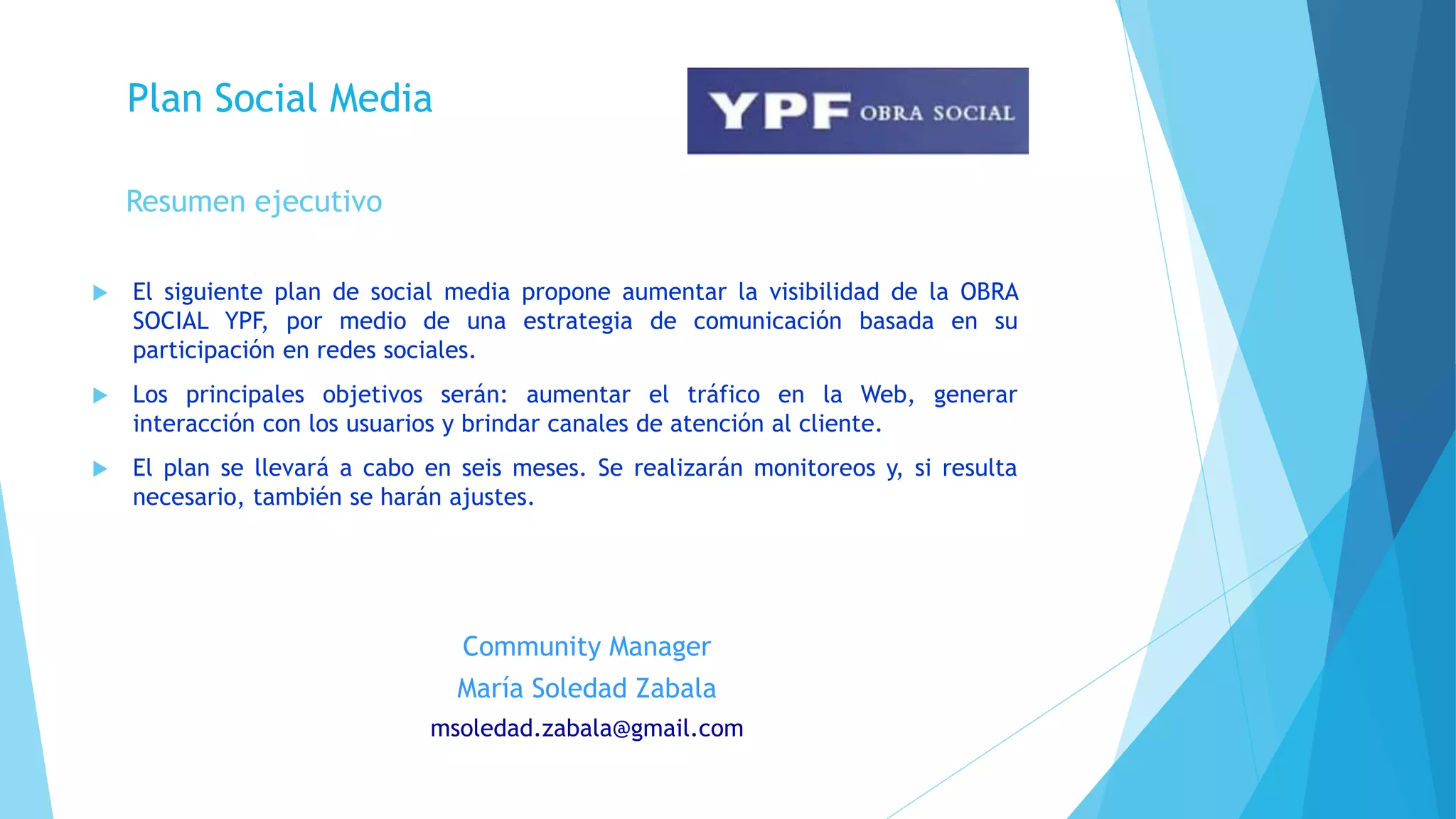 Plan Social Media

YPF OBRA SOCIAL

Resumen ejecutivo

▶ El siguiente plan de social media propone aumentar la visibilidad de la OBRA SOCIAL YPF, por medio de una estrategia de comunicación basada en su participación en redes sociales.

▶ Los principales objetivos serán: aumentar el tráfico en la Web, generar interacción con los usuarios y brindar canales de atención al cliente.

▶ El plan se llevará a cabo en seis meses. Se realizarán monitoreos y, si resulta necesario, también se harán ajustes.

Community Manager

María Soledad Zabala

msoledad.zabala@gmail.com